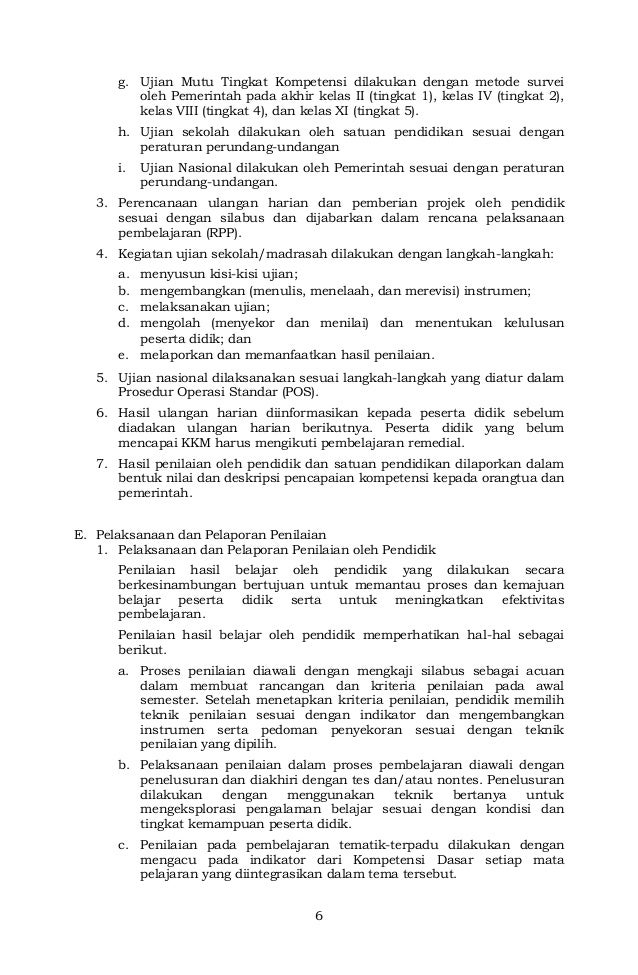 g. Ujian Mutu Tingkat Kompetensi dilakukan dengan metode survei oleh Pemerintah pada akhir kelas II (tingkat 1), kelas IV (tingkat 2), kelas VIII (tingkat 4), dan kelas XI (tingkat 5).

h. Ujian sekolah dilakukan oleh satuan pendidikan sesuai dengan peraturan perundang-undangan

i. Ujian Nasional dilakukan oleh Pemerintah sesuai dengan peraturan perundang-undangan.

3. Perencanaan ulangan harian dan pemberian projek oleh pendidik sesuai dengan silabus dan dijabarkan dalam rencana pelaksanaan pembelajaran (RPP).

4. Kegiatan ujian sekolah/madrasah dilakukan dengan langkah-langkah:

a. menyusun kisi-kisi ujian;
b. mengembangkan (menulis, menelaah, dan merevisi) instrumen;
c. melaksanakan ujian;
d. mengolah (menyekor dan menilai) dan menentukan kelulusan peserta didik; dan
e. melaporkan dan memanfaatkan hasil penilaian.

5. Ujian nasional dilaksanakan sesuai langkah-langkah yang diatur dalam Prosedur Operasi Standar (POS).

6. Hasil ulangan harian diinformasikan kepada peserta didik sebelum diadakan ulangan harian berikutnya. Peserta didik yang belum mencapai KKM harus mengikuti pembelajaran remedial.

7. Hasil penilaian oleh pendidik dan satuan pendidikan dilaporkan dalam bentuk nilai dan deskripsi pencapaian kompetensi kepada orangtua dan pemerintah.

E. Pelaksanaan dan Pelaporan Penilaian

1. Pelaksanaan dan Pelaporan Penilaian oleh Pendidik

Penilaian hasil belajar oleh pendidik yang dilakukan secara berkesinambungan bertujuan untuk memantau proses dan kemajuan belajar peserta didik serta untuk meningkatkan efektivitas pembelajaran.

Penilaian hasil belajar oleh pendidik memperhatikan hal-hal sebagai berikut.

a. Proses penilaian diawali dengan mengkaji silabus sebagai acuan dalam membuat rancangan dan kriteria penilaian pada awal semester. Setelah menetapkan kriteria penilaian, pendidik memilih teknik penilaian sesuai dengan indikator dan mengembangkan instrumen serta pedoman penyekoran sesuai dengan teknik penilaian yang dipilih.

b. Pelaksanaan penilaian dalam proses pembelajaran diawali dengan penelusuran dan diakhiri dengan tes dan/atau nontes. Penelusuran dilakukan dengan menggunakan teknik bertanya untuk mengeksplorasi pengalaman belajar sesuai dengan kondisi dan tingkat kemampuan peserta didik.

c. Penilaian pada pembelajaran tematik-terpadu dilakukan dengan mengacu pada indikator dari Kompetensi Dasar setiap mata pelajaran yang diintegrasikan dalam tema tersebut.

6